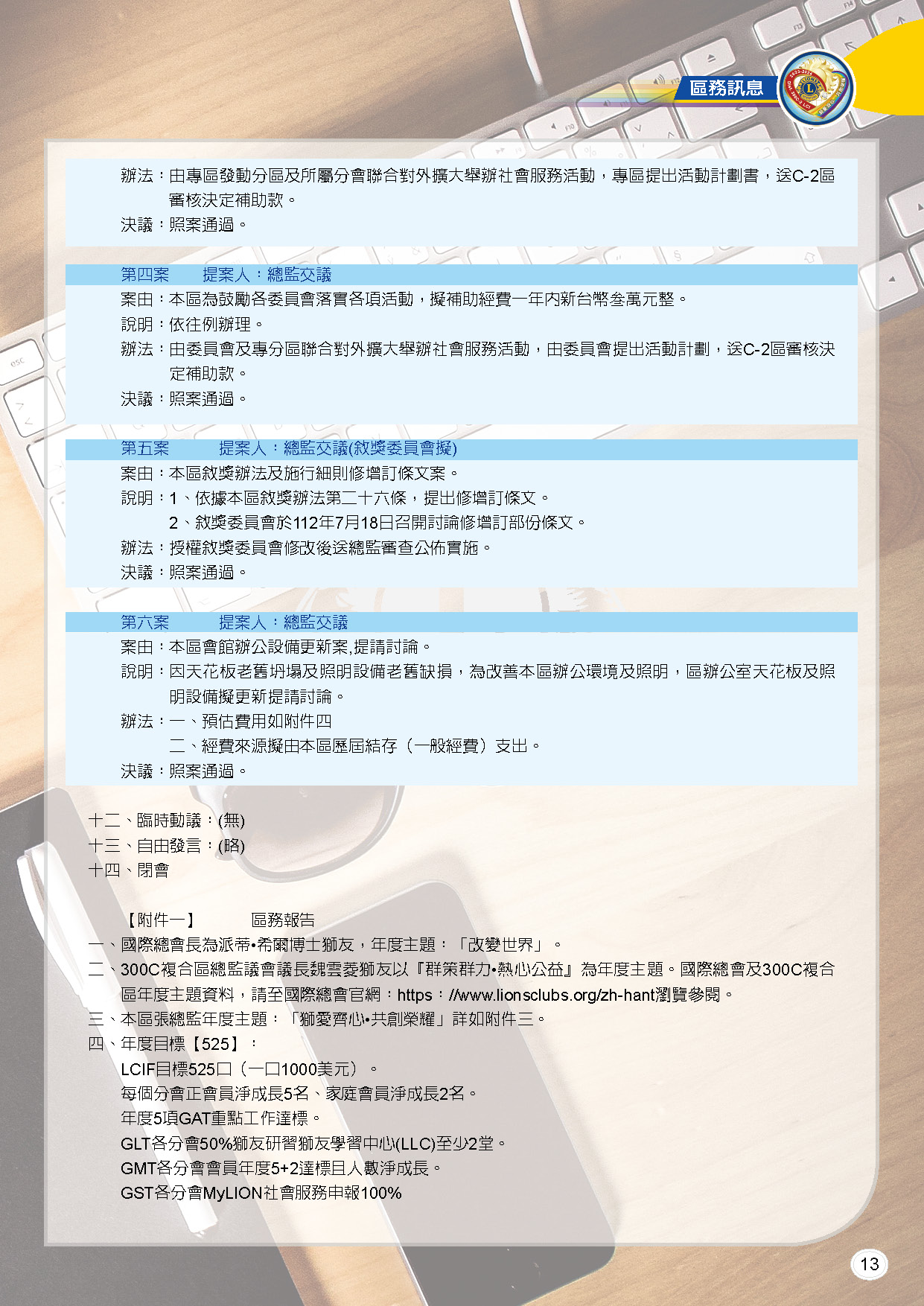 區務訊息

辦法：由專區發動分區及所屬分會聯合對外擴大舉辦社會服務活動，專區提出活動計劃書，送C-2區審核決定補助款。
決議：照案通過。

第四案　　提案人：總監交議
案由：本區為鼓勵各委員會落實各項活動，擬補助經費一年內新台幣叁萬元整。
說明：依往例辦理。
辦法：由委員會及專分區聯合對外擴大舉辦社會服務活動，由委員會提出活動計劃，送C-2區審核決定補助款。
決議：照案通過。

第五案　　提案人：總監交議(敘獎委員會擬)
案由：本區敘獎辦法及施行細則修增訂條文案。
說明：1、依據本區敘獎辦法第二十六條，提出修增訂條文。
2、敘獎委員會於112年7月18日召開討論修增訂部份條文。
辦法：授權敘獎委員會修改後送總監審查公佈實施。
決議：照案通過。

第六案　　提案人：總監交議
案由：本區會館辦公設備更新案,提請討論。
說明：因天花板老舊坍塌及照明設備老舊缺損，為改善本區辦公環境及照明，區辦公室天花板及照明設備擬更新提請討論。
辦法：一、預估費用如附件四
二、經費來源擬由本區歷屆結存（一般經費）支出。
決議：照案通過。

十二、臨時動議：(無)
十三、自由發言：(略)
十四、閉會

【附件一】　　區務報告
一、國際總會長為派蒂•希爾博士獅友，年度主題：「改變世界」。
二、300C複合區總監議會議長魏雲菱獅友以『群策群力•熱心公益』為年度主題。國際總會及300C複合區年度主題資料，請至國際總會官網：https：//www.lionsclubs.org/zh-hant瀏覽參閱。
三、本區張總監年度主題：「獅愛齊心•共創榮耀」詳如附件三。
四、年度目標【525】：
LCIF目標525口（一口1000美元）。
每個分會正會員淨成長5名、家庭會員淨成長2名。
年度5項GAT重點工作達標。
GLT各分會50%獅友研習獅友學習中心(LLC)至少2堂。
GMT各分會會員年度5+2達標且人數淨成長。
GST各分會MyLION社會服務申報100%

13